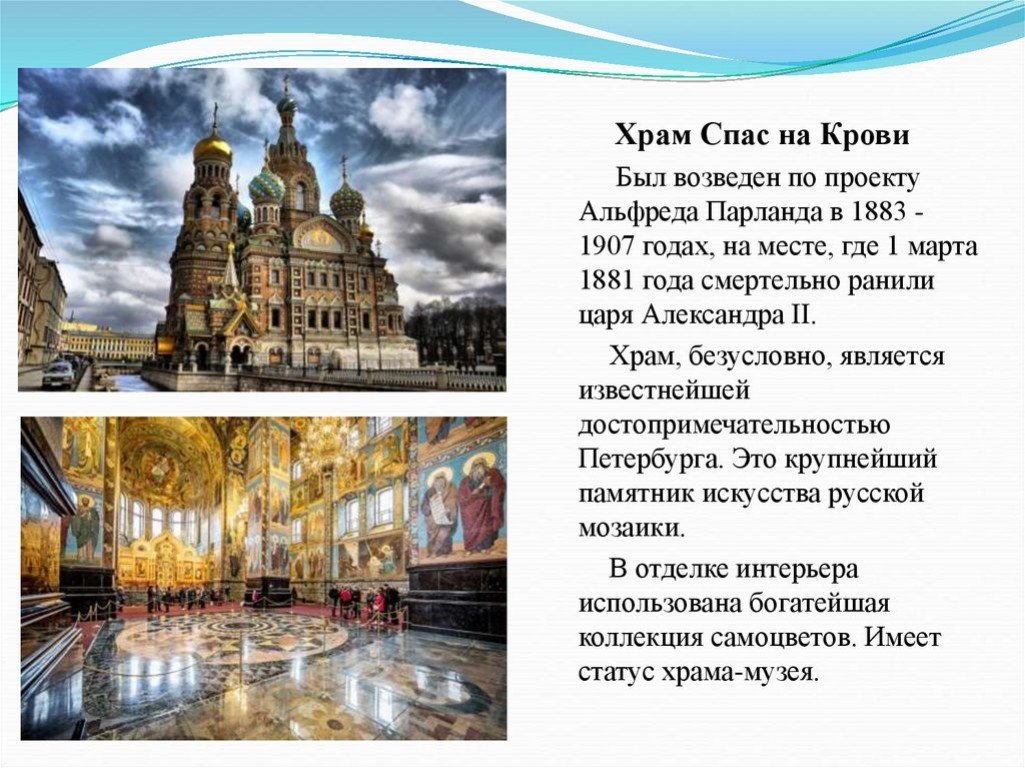 Храм Спас на Крови

Был возведен по проекту Альфреда Парланда в 1883 - 1907 годах, на месте, где 1 марта 1881 года смертельно ранили царя Александра II.

Храм, безусловно, является известнейшей достопримечательностью Петербурга. Это крупнейший памятник искусства русской мозаики.

В отделке интерьера использована богатейшая коллекция самоцветов. Имеет статус храма-музея.